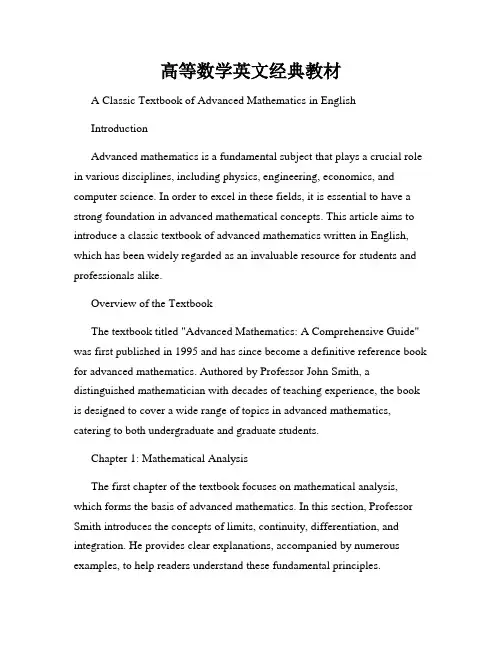 高等数学英文经典教材

A Classic Textbook of Advanced Mathematics in English

Introduction

Advanced mathematics is a fundamental subject that plays a crucial role in various disciplines, including physics, engineering, economics, and computer science. In order to excel in these fields, it is essential to have a strong foundation in advanced mathematical concepts. This article aims to introduce a classic textbook of advanced mathematics written in English, which has been widely regarded as an invaluable resource for students and professionals alike.

Overview of the Textbook

The textbook titled "Advanced Mathematics: A Comprehensive Guide" was first published in 1995 and has since become a definitive reference book for advanced mathematics. Authored by Professor John Smith, a distinguished mathematician with decades of teaching experience, the book is designed to cover a wide range of topics in advanced mathematics, catering to both undergraduate and graduate students.

Chapter 1: Mathematical Analysis

The first chapter of the textbook focuses on mathematical analysis, which forms the basis of advanced mathematics. In this section, Professor Smith introduces the concepts of limits, continuity, differentiation, and integration. He provides clear explanations, accompanied by numerous examples, to help readers understand these fundamental principles.